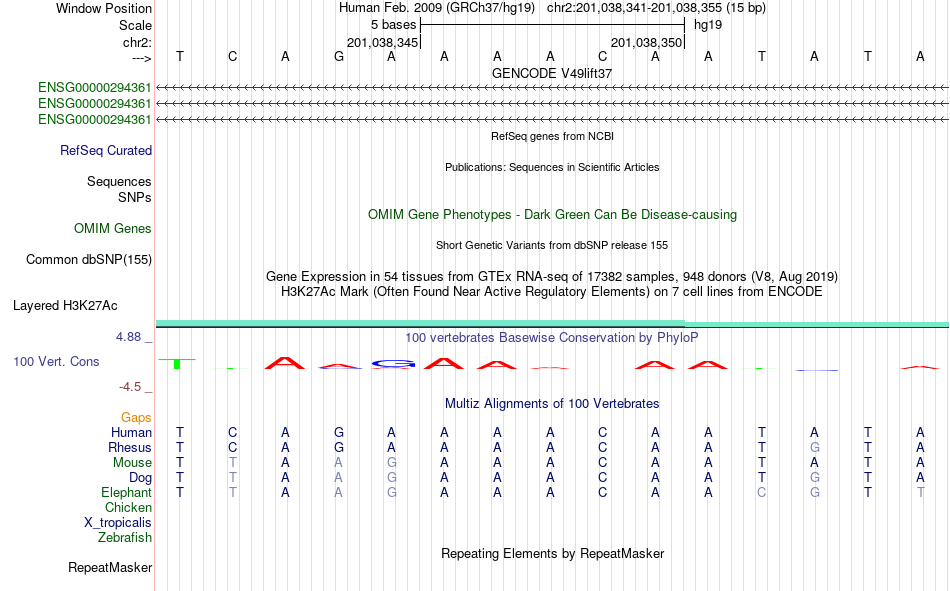 Window Position Human Feb. 2009 (GRCh37/hg19) chr2:201,038,341-201,038,355 (15 bp)
Scale 5 bases hg19
chr2: 201,038,345 201,038,350
---> T C A G A A A A C A A T A T A
GENCODE V49lift37
ENSG00000294361
ENSG00000294361
ENSG00000294361
RefSeq genes from NCBI
RefSeq Curated
Publications: Sequences in Scientific Articles
Sequences
SNPs
OMIM Gene Phenotypes - Dark Green Can Be Disease-causing
OMIM Genes
Short Genetic Variants from dbSNP release 155
Common dbSNP(155)
Gene Expression in 54 tissues from GTEx RNA-seq of 17382 samples, 948 donors (V8, Aug 2019)
H3K27Ac Mark (Often Found Near Active Regulatory Elements) on 7 cell lines from ENCODE
Layered H3K27Ac
4.88 _
100 vertebrates Basewise Conservation by PhyloP
100 Vert. Cons
-4.5 _
Gaps
Multiz Alignments of 100 Vertebrates
Human T C A G A A A A C A A T A T A
Rhesus T C A G A A A A C A A T G T A
Mouse T T A A G A A A C A A T A T A
Dog T T A A G A A A C A A T G T A
Elephant T T A A G A A A C A A C G T T
Chicken
X_tropicalis
Zebrafish
Repeating Elements by RepeatMasker
RepeatMasker